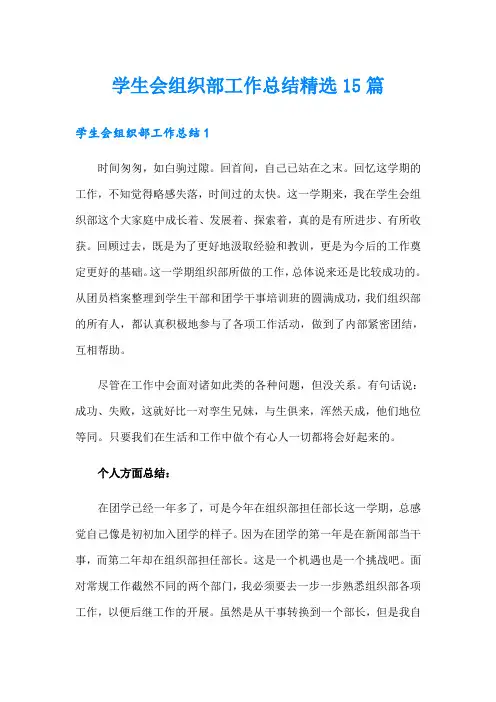 学生会组织部工作总结精选15篇

学生会组织部工作总结1

时间匆匆，如白驹过隙。回首间，自己已站在之末。回忆这学期的工作，不知觉得略感失落，时间过的太快。这一学期来，我在学生会组织部这个大家庭中成长着、发展着、探索着，真的是有所进步、有所收获。回顾过去，既是为了更好地汲取经验和教训，更是为今后的工作奠定更好的基础。这一学期组织部所做的工作，总体说来还是比较成功的。从团员档案整理到学生干部和团学干事培训班的圆满成功，我们组织部的所有人，都认真积极地参与了各项工作活动，做到了内部紧密团结，互相帮助。

尽管在工作中会面对诸如此类的各种问题，但没关系。有句话说：成功、失败，这就好比一对孪生兄妹，与生俱来，浑然天成，他们地位等同。只要我们在生活和工作中做个有心人一切都将会好起来的。

个人方面总结：

在团学已经一年多了，可是今年在组织部担任部长这一学期，总感觉自己像是初初加入团学的样子。因为在团学的第一年是在新闻部当干事，而第二年却在组织部担任部长。这是一个机遇也是一个挑战吧。面对常规工作截然不同的两个部门，我必须要去一步一步熟悉组织部各项工作，以便后继工作的开展。虽然是从干事转换到一个部长，但是我自